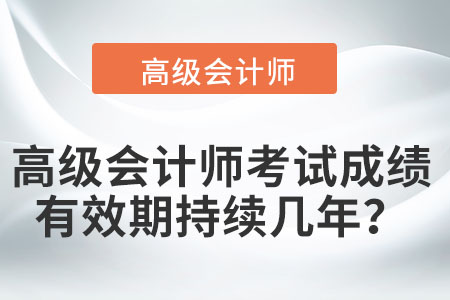 高级会计师

高级会计师考试成绩有效期持续几年？